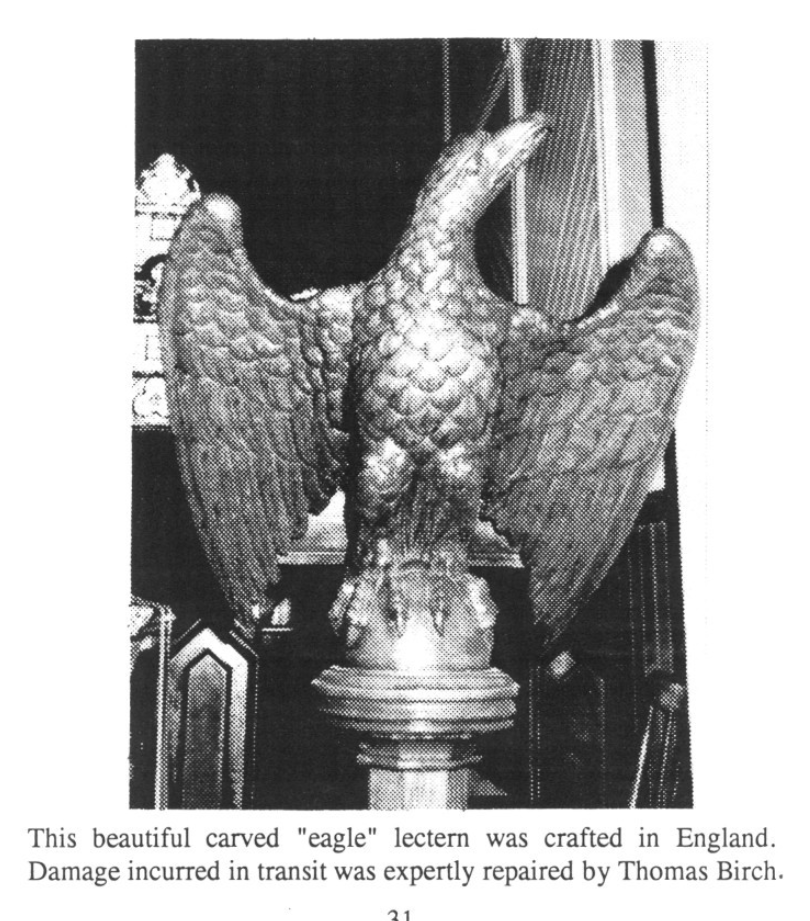 This beautiful carved "eagle" lectern was crafted in England. Damage incurred in transit was expertly repaired by Thomas Birch.

31